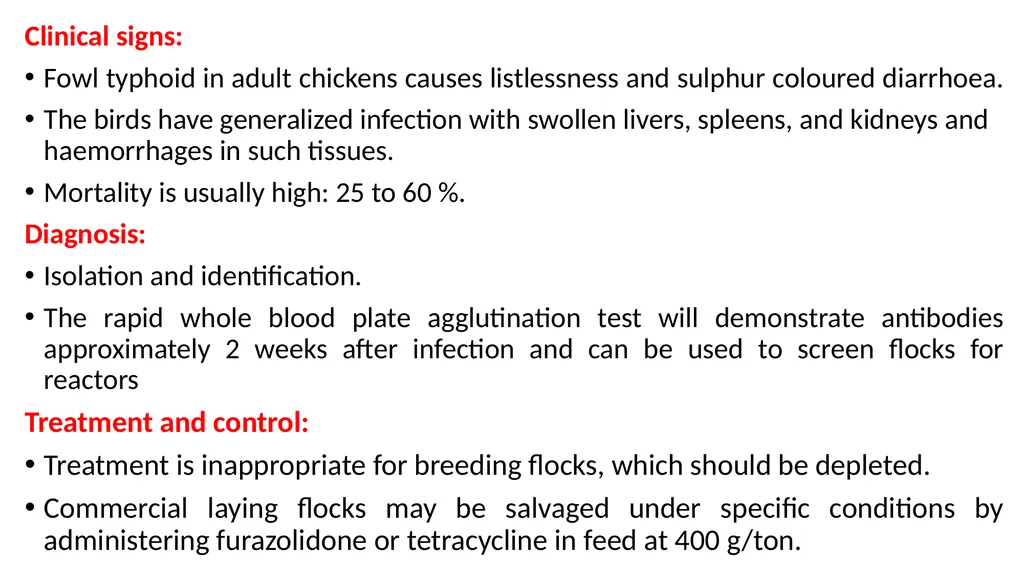 Clinical signs:

• Fowl typhoid in adult chickens causes listlessness and sulphur coloured diarrhoea.

• The birds have generalized infection with swollen livers, spleens, and kidneys and haemorrhages in such tissues.

• Mortality is usually high: 25 to 60 %.

Diagnosis:

• Isolation and identification.

• The rapid whole blood plate agglutination test will demonstrate antibodies approximately 2 weeks after infection and can be used to screen flocks for reactors

Treatment and control:

• Treatment is inappropriate for breeding flocks, which should be depleted.

• Commercial laying flocks may be salvaged under specific conditions by administering furazolidone or tetracycline in feed at 400 g/ton.